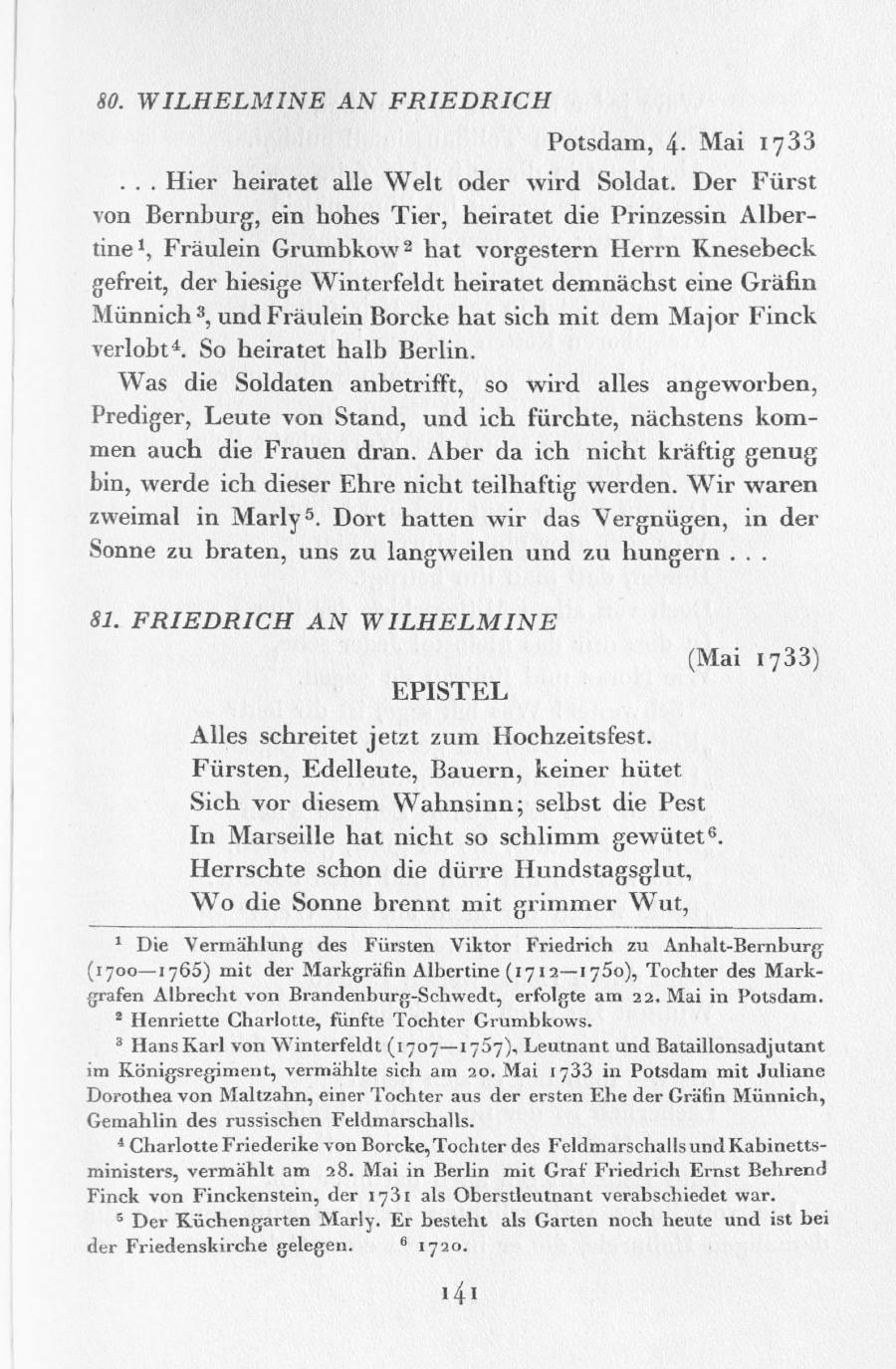 80. WILHELMINE AN FRIEDRICH

Potsdam, 4. Mai 1733

. . . Hier heiratet alle Welt oder wird Soldat. Der Fürst von Bernburg, ein hohes Tier, heiratet die Prinzessin Albertine$^1$, Fräulein Grumbkow$^2$ hat vorgestern Herrn Knesebeck gefreit, der hiesige Winterfeldt heiratet demnächst eine Gräfin Münnich$^3$, und Fräulein Borcke hat sich mit dem Major Finck verlobt$^4$. So heiratet halb Berlin.

Was die Soldaten anbetrifft, so wird alles angeworben, Prediger, Leute von Stand, und ich fürchte, nächstens kommen auch die Frauen dran. Aber da ich nicht kräftig genug bin, werde ich dieser Ehre nicht teilhaftig werden. Wir waren zweimal in Marly$^5$. Dort hatten wir das Vergnügen, in der Sonne zu braten, uns zu langweilen und zu hungern . . .

81. FRIEDRICH AN WILHELMINE

(Mai 1733)

EPISTEL

Alles schreitet jetzt zum Hochzeitsfest.
Fürsten, Edelleute, Bauern, keiner hütet
Sich vor diesem Wahnsinn; selbst die Pest
In Marseille hat nicht so schlimm gewütet$^6$.
Herrschte schon die dürre Hundstagsglut,
Wo die Sonne brennt mit grimmer Wut,

$^1$ Die Vermählung des Fürsten Viktor Friedrich zu Anhalt-Bernburg (1700—1765) mit der Markgräfin Albertine (1712—1750), Tochter des Markgrafen Albrecht von Brandenburg-Schwedt, erfolgte am 22. Mai in Potsdam.

$^2$ Henriette Charlotte, fünfte Tochter Grumbkows.

$^3$ Hans Karl von Winterfeldt (1707—1757), Leutnant und Bataillonsadjutant im Königsregiment, vermählte sich am 20. Mai 1733 in Potsdam mit Juliane Dorothea von Maltzahn, einer Tochter aus der ersten Ehe der Gräfin Münnich, Gemahlin des russischen Feldmarschalls.

$^4$ Charlotte Friederike von Borcke, Tochter des Feldmarschalls und Kabinettsministers, vermählt am 28. Mai in Berlin mit Graf Friedrich Ernst Behrend Finck von Finckenstein, der 1731 als Oberstleutnant verabschiedet war.

$^5$ Der Küchengarten Marly. Er besteht als Garten noch heute und ist bei der Friedenskirche gelegen. $^6$ 1720.

141